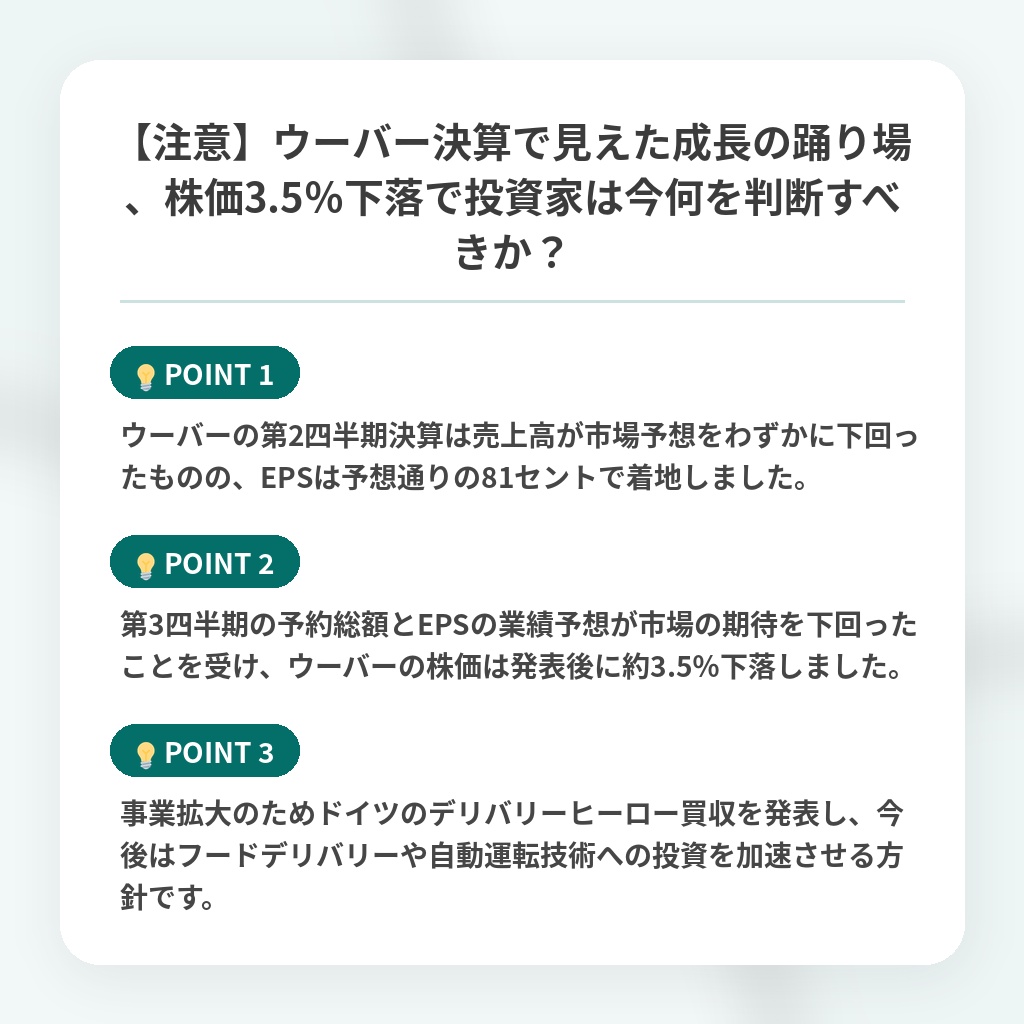 【注意】ウーバー決算で見えた成長の踊り場、株価3.5%下落で投資家は今何を判断すべきか？

POINT 1

ウーバーの第2四半期決算は売上高が市場予想をわずかに下回ったものの、EPSは予想通りの81セントで着地しました。

POINT 2

第3四半期の予約総額とEPSの業績予想が市場の期待を下回ったことを受け、ウーバーの株価は発表後に約3.5%下落しました。

POINT 3

事業拡大のためドイツのデリバリーヒーロー買収を発表し、今後はフードデリバリーや自動運転技術への投資を加速させる方針です。